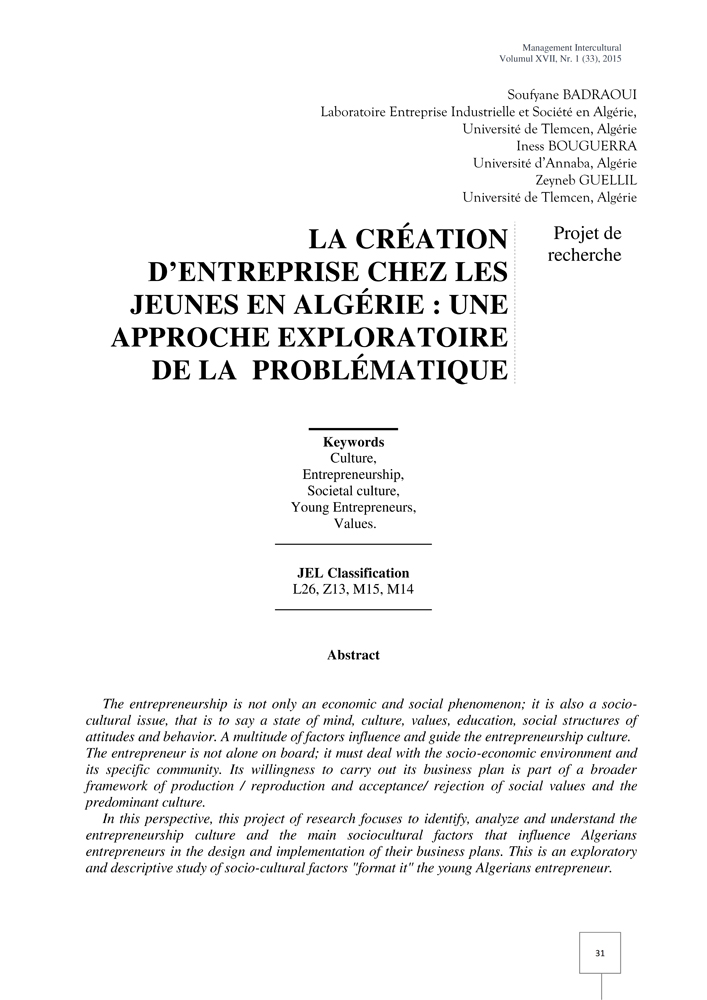 Management Intercultural
Volumul XVII, Nr. 1 (33), 2015

Soufyane BADRAOUI
Laboratoire Entreprise Industrielle et Société en Algérie,
Université de Tlemcen, Algérie
Iness BOUGUERRA
Université d'Annaba, Algérie
Zeyneb GUELLIL
Université de Tlemcen, Algérie

LA CRÉATION D'ENTREPRISE CHEZ LES JEUNES EN ALGÉRIE : UNE APPROCHE EXPLORATOIRE DE LA PROBLÉMATIQUE

Projet de recherche

Keywords
Culture,
Entrepreneurship,
Societal culture,
Young Entrepreneurs,
Values.

JEL Classification
L26, Z13, M15, M14

Abstract

The entrepreneurship is not only an economic and social phenomenon; it is also a socio-cultural issue, that is to say a state of mind, culture, values, education, social structures of attitudes and behavior. A multitude of factors influence and guide the entrepreneurship culture. The entrepreneur is not alone on board; it must deal with the socio-economic environment and its specific community. Its willingness to carry out its business plan is part of a broader framework of production / reproduction and acceptance/ rejection of social values and the predominant culture.

In this perspective, this project of research focuses to identify, analyze and understand the entrepreneurship culture and the main sociocultural factors that influence Algerians entrepreneurs in the design and implementation of their business plans. This is an exploratory and descriptive study of socio-cultural factors "format it" the young Algerians entrepreneur.

31